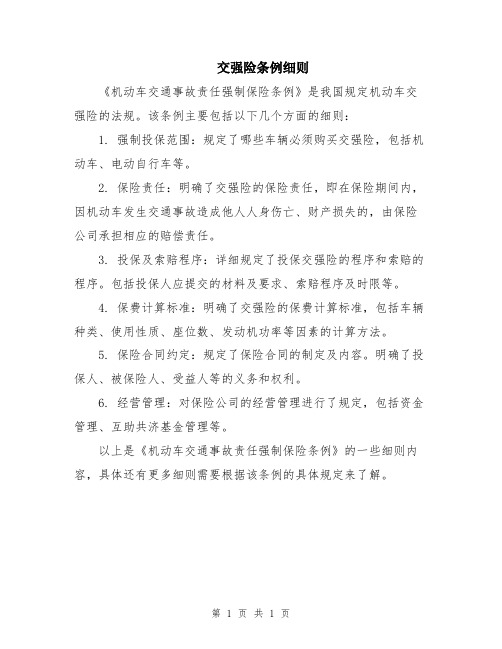 交强险条例细则

《机动车交通事故责任强制保险条例》是我国规定机动车交强险的法规。该条例主要包括以下几个方面的细则：

1. 强制投保范围：规定了哪些车辆必须购买交强险，包括机动车、电动自行车等。

2. 保险责任：明确了交强险的保险责任，即在保险期间内，因机动车发生交通事故造成他人人身伤亡、财产损失的，由保险公司承担相应的赔偿责任。

3. 投保及索赔程序：详细规定了投保交强险的程序和索赔的程序。包括投保人应提交的材料及要求、索赔程序及时限等。

4. 保费计算标准：明确了交强险的保费计算标准，包括车辆种类、使用性质、座位数、发动机功率等因素的计算方法。

5. 保险合同约定：规定了保险合同的制定及内容。明确了投保人、被保险人、受益人等的义务和权利。

6. 经营管理：对保险公司的经营管理进行了规定，包括资金管理、互助共济基金管理等。

以上是《机动车交通事故责任强制保险条例》的一些细则内容，具体还有更多细则需要根据该条例的具体规定来了解。

第 1 页 共 1 页